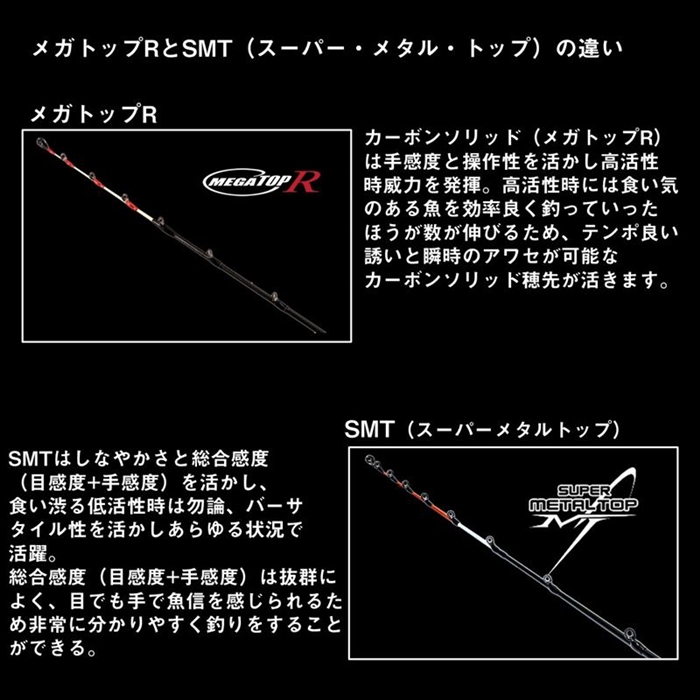 メガトップRとSMT（スーパー・メタル・トップ）の違い

メガトップR

MEGATOP R

カーボンソリッド（メガトップR）は手感度と操作性を活かし高活性時威力を発揮。高活性時には食い気のある魚を効率良く釣っていったほうが数が伸びるため、テンポ良い誘いと瞬時のアワセが可能なカーボンソリッド穂先が活きます。

SMT（スーパーメタルトップ）

SUPER METAL TOP

SMTはしなやかさと総合感度（目感度+手感度）を活かし、食い渋る低活性時は勿論、バーサタイル性を活かしあらゆる状況で活躍。
総合感度（目感度+手感度）は抜群によく、目でも手で魚信を感じられるため非常に分かりやすく釣りをすることができる。